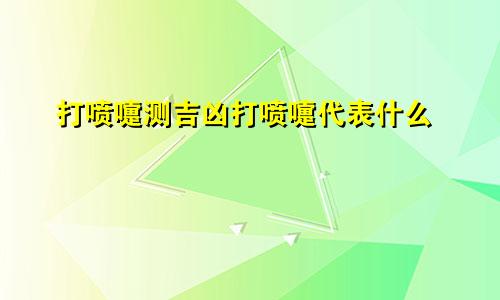 打喷嚏测吉凶打喷嚏代表什么